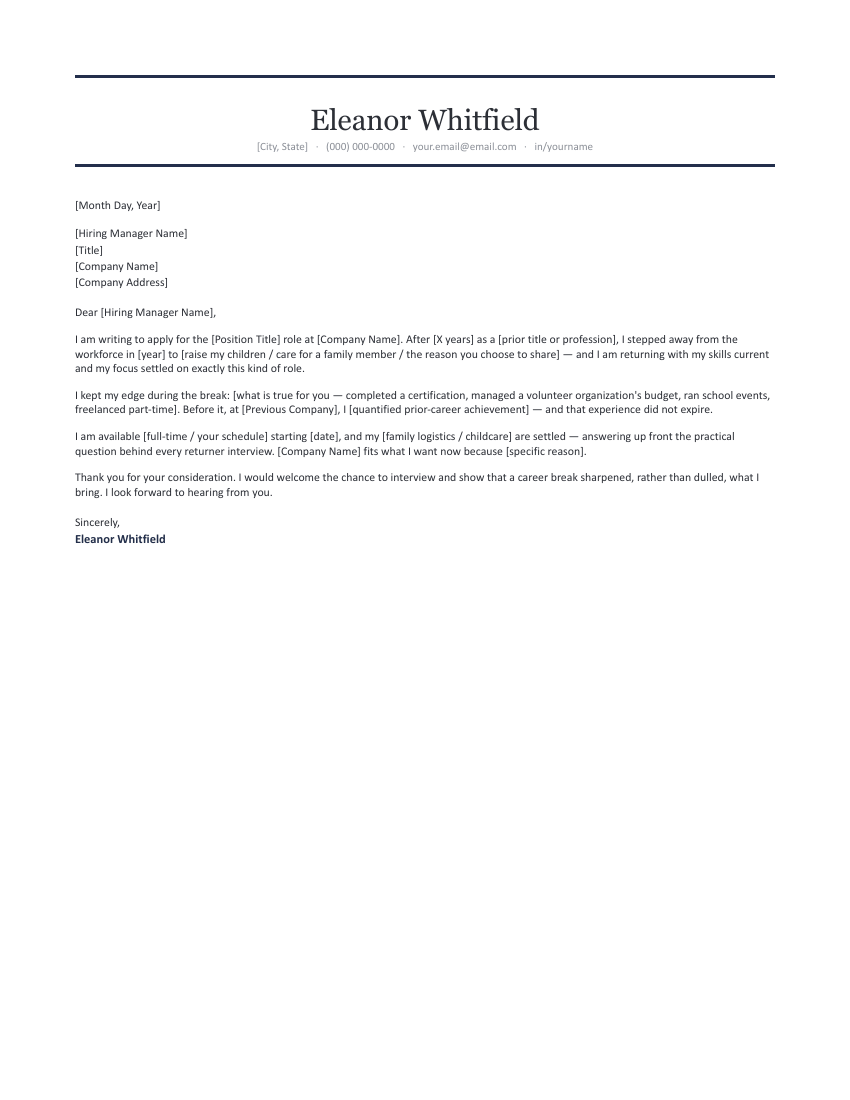 Eleanor Whitfield

[City, State] · (000) 000-0000 · your.email@email.com · in/yourname

[Month Day, Year]

[Hiring Manager Name]
[Title]
[Company Name]
[Company Address]

Dear [Hiring Manager Name],

I am writing to apply for the [Position Title] role at [Company Name]. After [X years] as a [prior title or profession], I stepped away from the workforce in [year] to [raise my children / care for a family member / the reason you choose to share] — and I am returning with my skills current and my focus settled on exactly this kind of role.

I kept my edge during the break: [what is true for you — completed a certification, managed a volunteer organization's budget, ran school events, freelanced part-time]. Before it, at [Previous Company], I [quantified prior-career achievement] — and that experience did not expire.

I am available [full-time / your schedule] starting [date], and my [family logistics / childcare] are settled — answering up front the practical question behind every returner interview. [Company Name] fits what I want now because [specific reason].

Thank you for your consideration. I would welcome the chance to interview and show that a career break sharpened, rather than dulled, what I bring. I look forward to hearing from you.

Sincerely,
Eleanor Whitfield